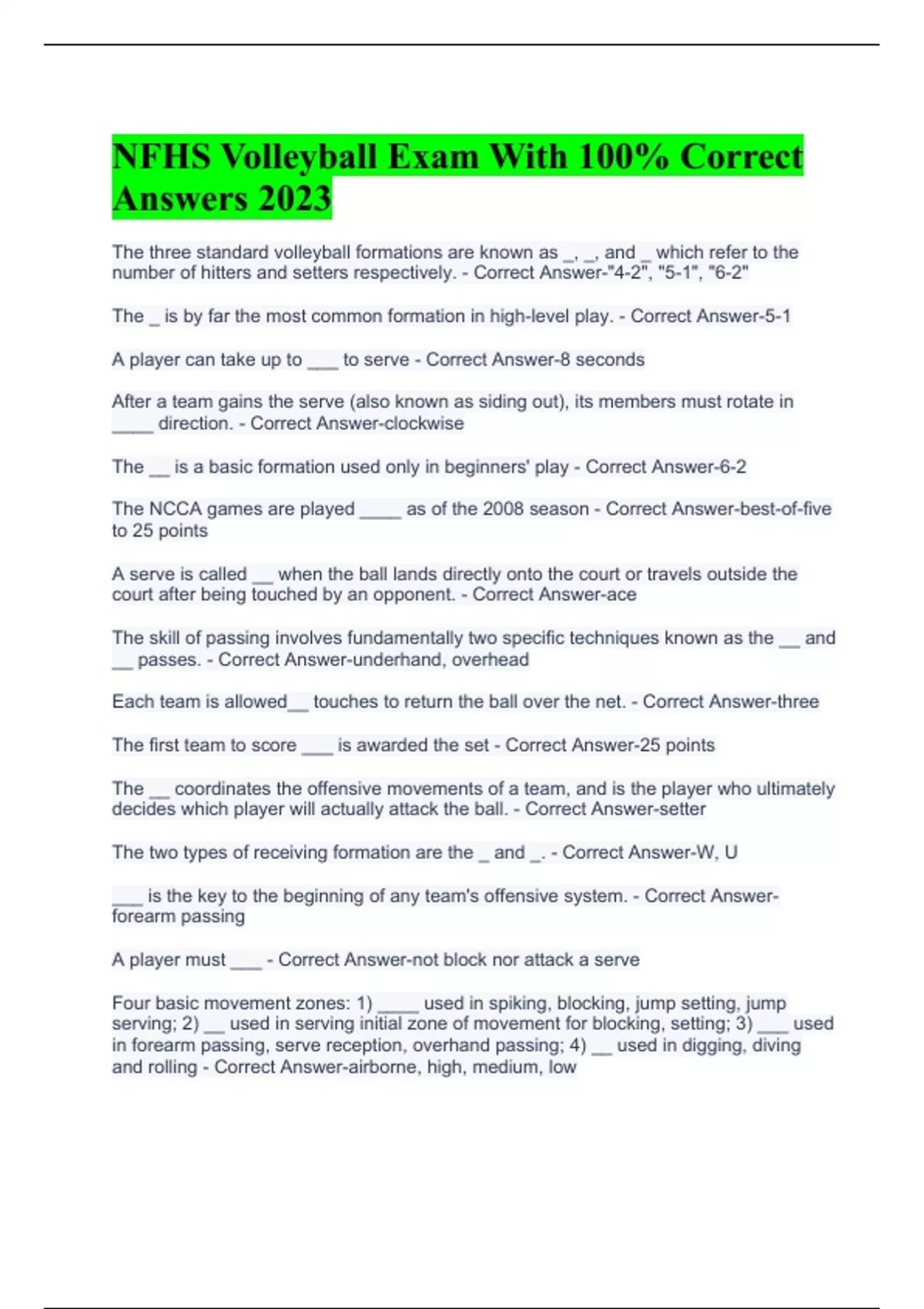 NFHS Volleyball Exam With 100% Correct Answers 2023

The three standard volleyball formations are known as ____, ____, and ____ which refer to the number of hitters and setters respectively. - Correct Answer-"4-2", "5-1", "6-2"

The ____ is by far the most common formation in high-level play. - Correct Answer-5-1

A player can take up to ____ to serve - Correct Answer-8 seconds

After a team gains the serve (also known as siding out), its members must rotate in ____ direction. - Correct Answer-clockwise

The ____ is a basic formation used only in beginners' play - Correct Answer-6-2

The NCCA games are played ____ as of the 2008 season - Correct Answer-best-of-five to 25 points

A serve is called ____ when the ball lands directly onto the court or travels outside the court after being touched by an opponent. - Correct Answer-ace

The skill of passing involves fundamentally two specific techniques known as the ____ and ____ passes. - Correct Answer-underhand, overhead

Each team is allowed____ touches to return the ball over the net. - Correct Answer-three

The first team to score ____ is awarded the set - Correct Answer-25 points

The ____ coordinates the offensive movements of a team, and is the player who ultimately decides which player will actually attack the ball. - Correct Answer-setter

The two types of receiving formation are the ____ and ____. - Correct Answer-W, U

____ is the key to the beginning of any team's offensive system. - Correct Answer-forearm passing

A player must ____ - Correct Answer-not block nor attack a serve

Four basic movement zones: 1) ____ used in spiking, blocking, jump setting, jump serving; 2) ____ used in serving initial zone of movement for blocking, setting; 3) ____ used in forearm passing, serve reception, overhand passing; 4) ____ used in digging, diving and rolling - Correct Answer-airborne, high, medium, low